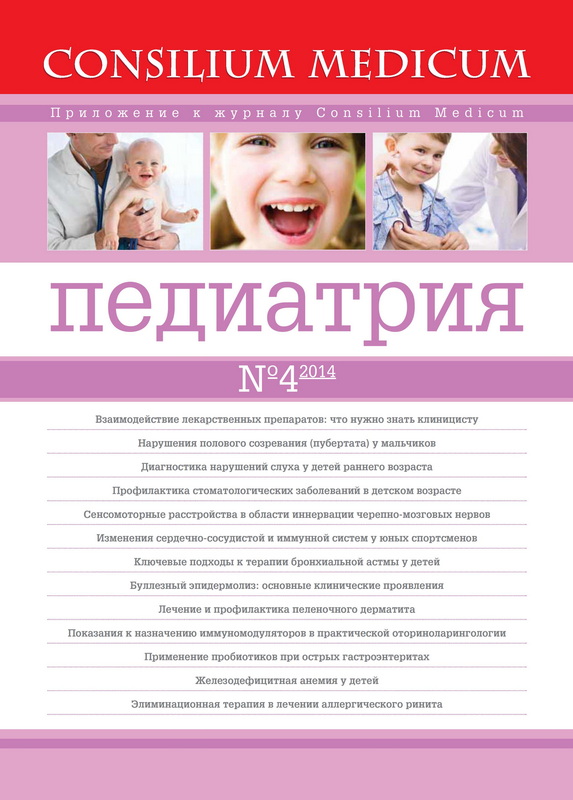 CONSILIUM MEDICUM

Приложение к журналу Consilium Medicum

педиатрия

№4 2014

Взаимодействие лекарственных препаратов: что нужно знать клиницисту

Нарушения полового созревания (пубертата) у мальчиков

Диагностика нарушений слуха у детей раннего возраста

Профилактика стоматологических заболеваний в детском возрасте

Сенсомоторные расстройства в области иннервации черепно-мозговых нервов

Изменения сердечно-сосудистой и иммунной систем у юных спортсменов

Ключевые подходы к терапии бронхиальной астмы у детей

Буллезный эпидермолиз: основные клинические проявления

Лечение и профилактика пеленочного дерматита

Показания к назначению иммуномодуляторов в практической оториноларингологии

Применение пробиотиков при острых гастроэнтеритах

Железодефицитная анемия у детей

Элиминационная терапия в лечении аллергического ринита